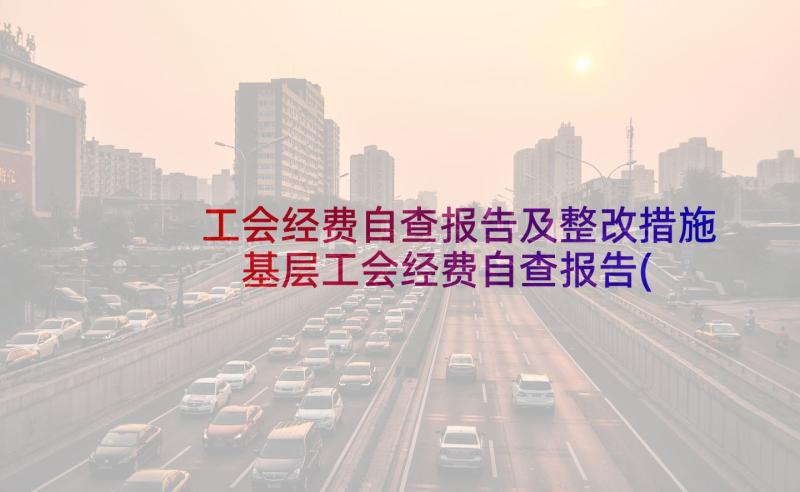 工会经费自查报告及整改措施
基层工会经费自查报告(